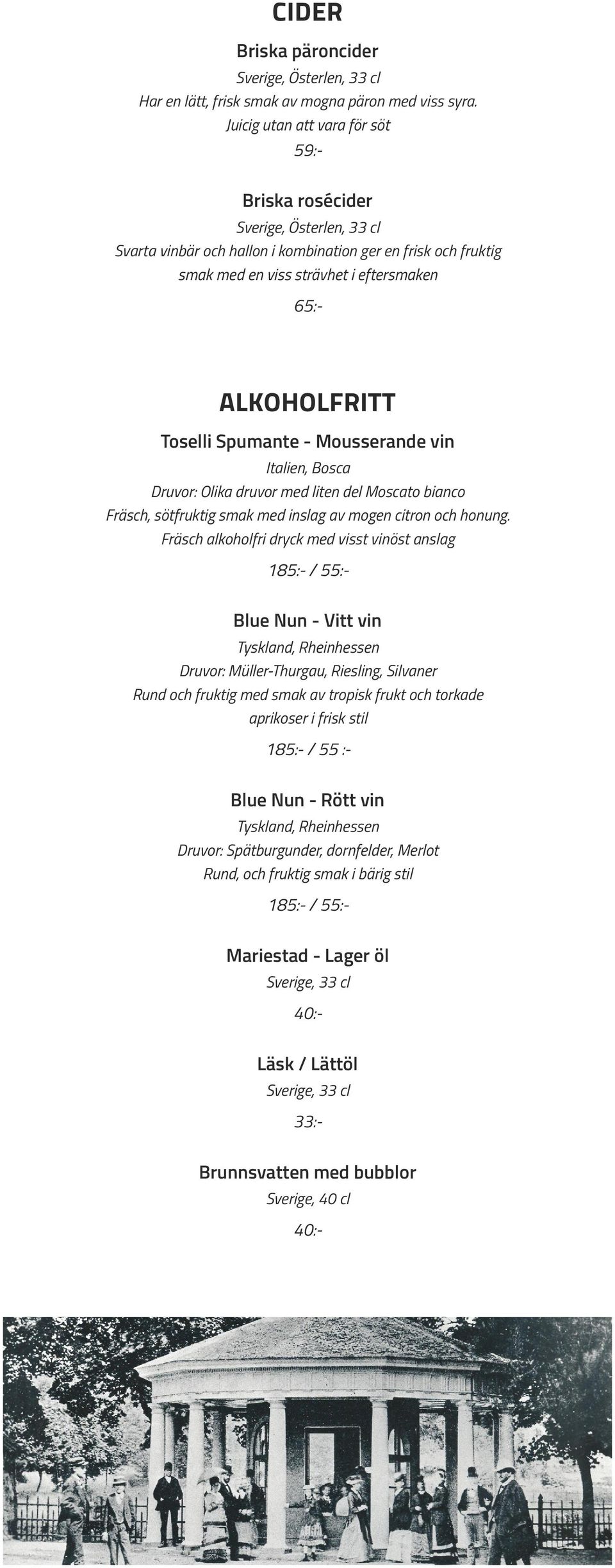 CIDER

Briska päroncider
Sverige, Österlen, 33 cl
Har en lätt, frisk smak av mogna päron med viss syra. Juicig utan att vara för söt
59:-

Briska rosécider
Sverige, Österlen, 33 cl
Svarta vinbär och hallon i kombination ger en frisk och fruktig smak med en viss strävhet i eftersmaken
65:-

ALKOHOLFRITT

Toselli Spumante - Mousserande vin
Italien, Bosca
Druvor: Olika druvor med liten del Moscato bianco
Fräsch, sötfruktig smak med inslag av mogen citron och honung. Fräsch alkoholfri dryck med visst vinöst anslag
185:- / 55:-

Blue Nun - Vitt vin
Tyskland, Rheinhessen
Druvor: Müller-Thurgau, Riesling, Silvaner
Rund och fruktig med smak av tropisk frukt och torkade aprikoser i frisk stil
185:- / 55 :-

Blue Nun - Rött vin
Tyskland, Rheinhessen
Druvor: Spätburgunder, dornfelder, Merlot
Rund, och fruktig smak i bärig stil
185:- / 55:-

Mariestad - Lager öl
Sverige, 33 cl
40:-

Läsk / Lättöl
Sverige, 33 cl
33:-

Brunnsvatten med bubblor
Sverige, 40 cl
40:-